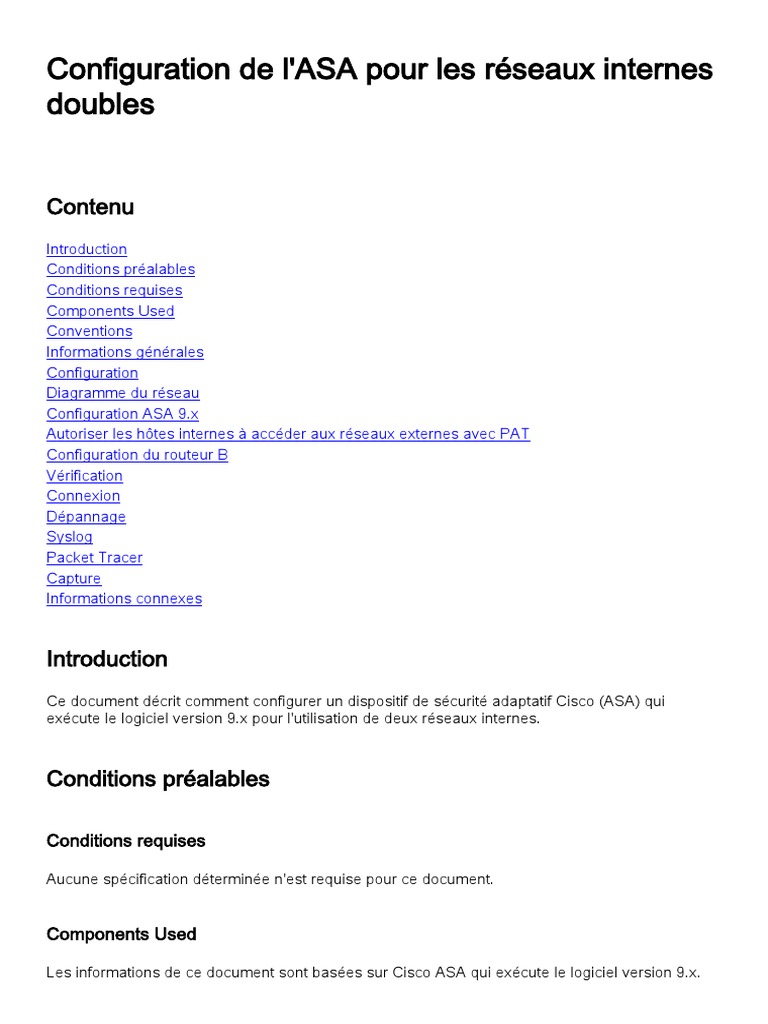 Configuration de l'ASA pour les réseaux internes doubles

Contenu

Introduction
Conditions préalables
Conditions requises
Components Used
Conventions
Informations générales
Configuration
Diagramme du réseau
Configuration ASA 9.x
Autoriser les hôtes internes à accéder aux réseaux externes avec PAT
Configuration du routeur B
Vérification
Connexion
Dépannage
Syslog
Packet Tracer
Capture
Informations connexes

Introduction

Ce document décrit comment configurer un dispositif de sécurité adaptatif Cisco (ASA) qui exécute le logiciel version 9.x pour l'utilisation de deux réseaux internes.

Conditions préalables

Conditions requises

Aucune spécification déterminée n'est requise pour ce document.

Components Used

Les informations de ce document sont basées sur Cisco ASA qui exécute le logiciel version 9.x.